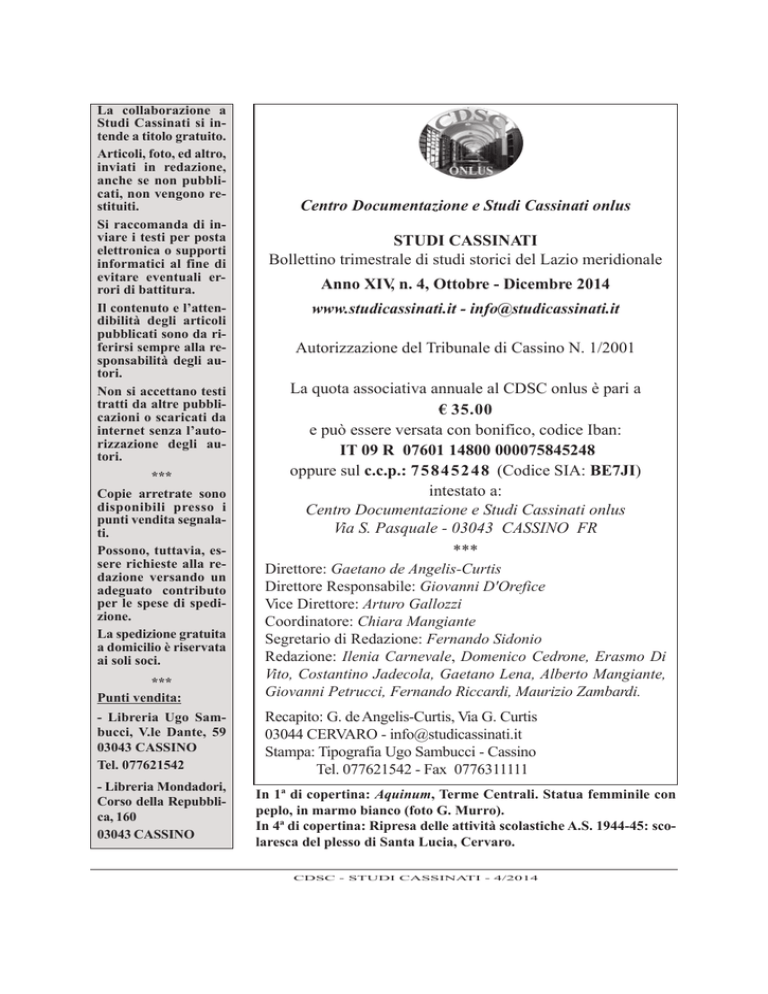 La collaborazione a Studi Cassinati si intende a titolo gratuito.

Articoli, foto, ed altro, inviati in redazione, anche se non pubblicati, non vengono restituiti.

Si raccomanda di inviare i testi per posta elettronica o supporti informatici al fine di evitare eventuali errori di battitura.

Il contenuto e l'attendibilità degli articoli pubblicati sono da riferirsi sempre alla responsabilità degli autori.

Non si accettano testi tratti da altre pubblicazioni o scaricati da internet senza l'autorizzazione degli autori.

***

Copie arretrate sono disponibili presso i punti vendita segnalati.

Possono, tuttavia, essere richieste alla redazione versando un adeguato contributo per le spese di spedizione.

La spedizione gratuita a domicilio è riservata ai soli soci.

***

Punti vendita:

- Libreria Ugo Sambucci, V.le Dante, 59
03043 CASSINO
Tel. 077621542

- Libreria Mondadori, Corso della Repubblica, 160
03043 CASSINO

CDSC
ONLUS

Centro Documentazione e Studi Cassinati onlus

STUDI CASSINATI
Bollettino trimestrale di studi storici del Lazio meridionale

Anno XIV, n. 4, Ottobre - Dicembre 2014

www.studicassinati.it - info@studicassinati.it

Autorizzazione del Tribunale di Cassino N. 1/2001

La quota associativa annuale al CDSC onlus è pari a
€ 35.00
e può essere versata con bonifico, codice Iban:
IT 09 R 07601 14800 000075845248
oppure sul c.c.p.: 75845248 (Codice SIA: BE7JI)
intestato a:
Centro Documentazione e Studi Cassinati onlus
Via S. Pasquale - 03043 CASSINO FR
***

Direttore: Gaetano de Angelis-Curtis
Direttore Responsabile: Giovanni D'Orefice
Vice Direttore: Arturo Gallozzi
Coordinatore: Chiara Mangiante
Segretario di Redazione: Fernando Sidonio
Redazione: Ilenia Carnevale, Domenico Cedrone, Erasmo Di Vito, Costantino Jadecola, Gaetano Lena, Alberto Mangiante, Giovanni Petrucci, Fernando Riccardi, Maurizio Zambardi.

Recapito: G. de Angelis-Curtis, Via G. Curtis
03044 CERVARO - info@studicassinati.it
Stampa: Tipografia Ugo Sambucci - Cassino
Tel. 077621542 - Fax 0776311111

In 1ª di copertina: Aquinum, Terme Centrali. Statua femminile con peplo, in marmo bianco (foto G. Murro).
In 4ª di copertina: Ripresa delle attività scolastiche A.S. 1944-45: scolaresca del plesso di Santa Lucia, Cervaro.

CDSC - STUDI CASSINATI - 4/2014